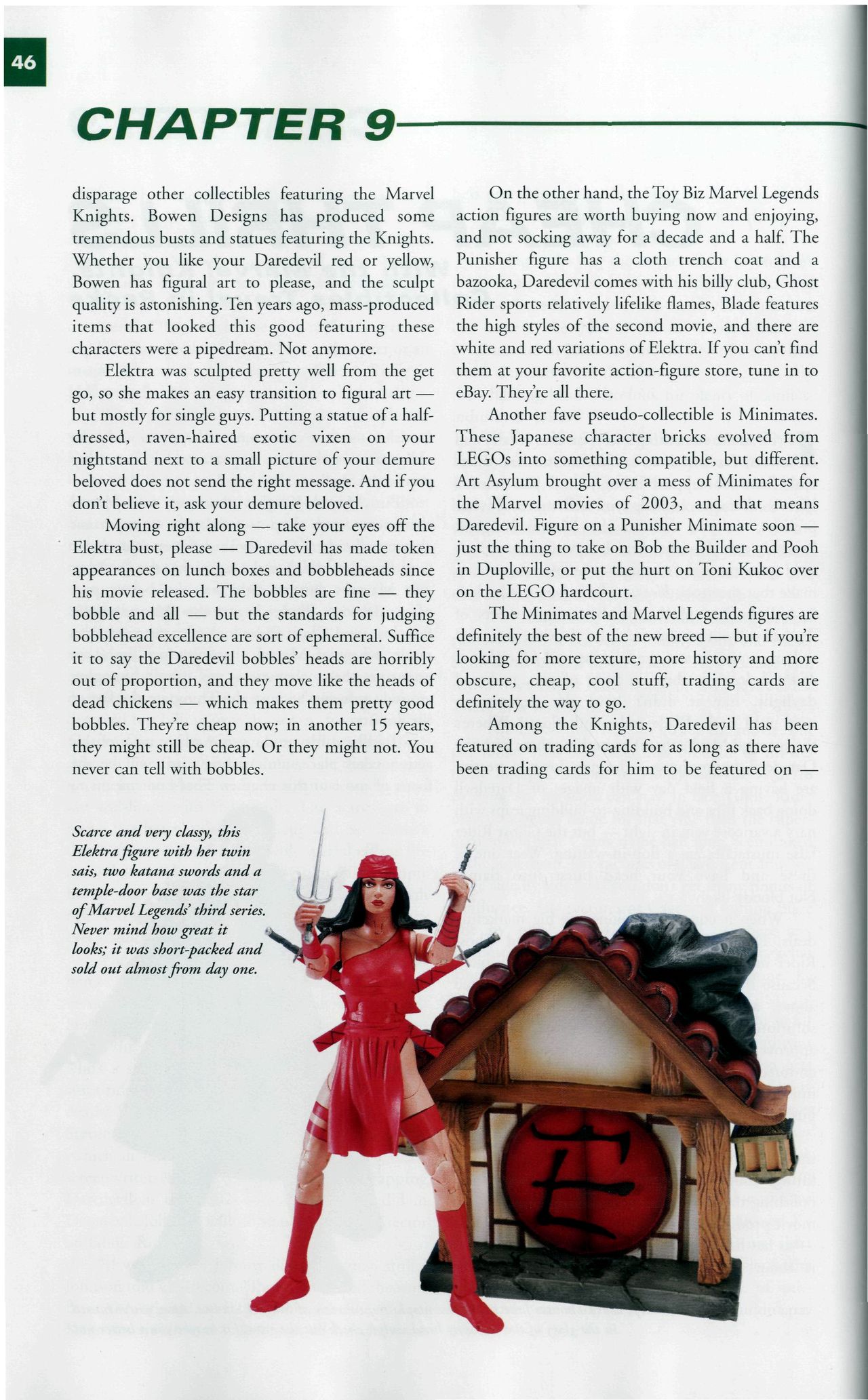 46

CHAPTER 9

disparage other collectibles featuring the Marvel Knights. Bowen Designs has produced some tremendous busts and statues featuring the Knights. Whether you like your Daredevil red or yellow, Bowen has figural art to please, and the sculpt quality is astonishing. Ten years ago, mass-produced items that looked this good featuring these characters were a pipedream. Not anymore.

Elektra was sculpted pretty well from the get go, so she makes an easy transition to figural art — but mostly for single guys. Putting a statue of a half-dressed, raven-haired exotic vixen on your nightstand next to a small picture of your demure beloved does not send the right message. And if you don't believe it, ask your demure beloved.

Moving right along — take your eyes off the Elektra bust, please — Daredevil has made token appearances on lunch boxes and bobbleheads since his movie released. The bobbles are fine — they bobble and all — but the standards for judging bobblehead excellence are sort of ephemeral. Suffice it to say the Daredevil bobbles' heads are horribly out of proportion, and they move like the heads of dead chickens — which makes them pretty good bobbles. They're cheap now; in another 15 years, they might still be cheap. Or they might not. You never can tell with bobbles.

On the other hand, the Toy Biz Marvel Legends action figures are worth buying now and enjoying, and not socking away for a decade and a half. The Punisher figure has a cloth trench coat and a bazooka, Daredevil comes with his billy club, Ghost Rider sports relatively lifelike flames, Blade features the high styles of the second movie, and there are white and red variations of Elektra. If you can't find them at your favorite action-figure store, tune in to eBay. They're all there.

Another fave pseudo-collectible is Minimates. These Japanese character bricks evolved from LEGOs into something compatible, but different. Art Asylum brought over a mess of Minimates for the Marvel movies of 2003, and that means Daredevil. Figure on a Punisher Minimate soon — just the thing to take on Bob the Builder and Pooh in Duploville, or put the hurt on Toni Kukoc over on the LEGO hardcourt.

The Minimates and Marvel Legends figures are definitely the best of the new breed — but if you're looking for more texture, more history and more obscure, cheap, cool stuff, trading cards are definitely the way to go.

Among the Knights, Daredevil has been featured on trading cards for as long as there have been trading cards for him to be featured on —

Scarce and very classy, this Elektra figure with her twin sais, two katana swords and a temple-door base was the star of Marvel Legends' third series. Never mind how great it looks; it was short-packed and sold out almost from day one.